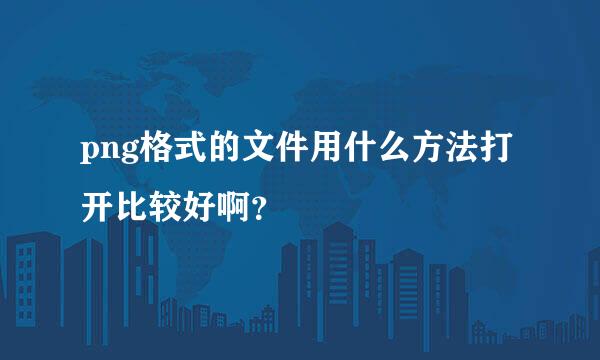 png格式的文件用什么方法打开比较好啊?